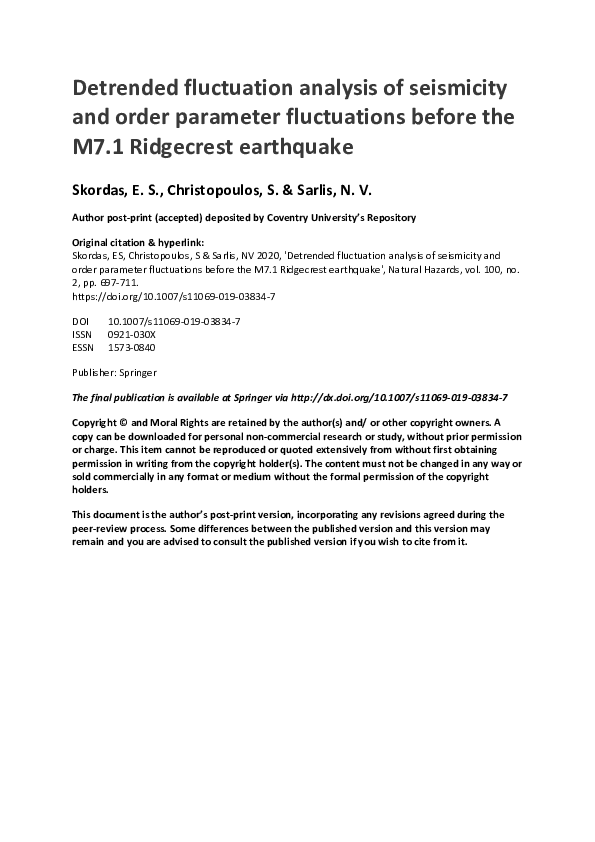 Detrended fluctuation analysis of seismicity and order parameter fluctuations before the M7.1 Ridgecrest earthquake

Skordas, E. S., Christopoulos, S. & Sarlis, N. V.

Author post-print (accepted) deposited by Coventry University's Repository

Original citation & hyperlink:
Skordas, ES, Christopoulos, S & Sarlis, NV 2020, 'Detrended fluctuation analysis of seismicity and order parameter fluctuations before the M7.1 Ridgecrest earthquake', Natural Hazards, vol. 100, no. 2, pp. 697-711.
https://doi.org/10.1007/s11069-019-03834-7

DOI 10.1007/s11069-019-03834-7
ISSN 0921-030X
ESSN 1573-0840

Publisher: Springer

The final publication is available at Springer via http://dx.doi.org/10.1007/s11069-019-03834-7

Copyright © and Moral Rights are retained by the author(s) and/ or other copyright owners. A copy can be downloaded for personal non-commercial research or study, without prior permission or charge. This item cannot be reproduced or quoted extensively from without first obtaining permission in writing from the copyright holder(s). The content must not be changed in any way or sold commercially in any format or medium without the formal permission of the copyright holders.

This document is the author's post-print version, incorporating any revisions agreed during the peer-review process. Some differences between the published version and this version may remain and you are advised to consult the published version if you wish to cite from it.